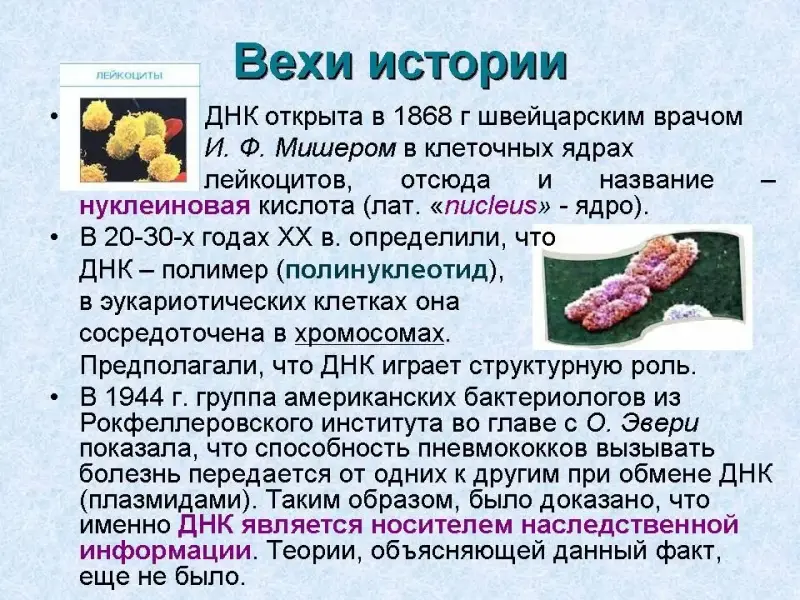 Вехи истории

ЛЕЙКОЦИТЫ

• ДНК открыта в 1868 г швейцарским врачом И. Ф. Мишером в клеточных ядрах лейкоцитов, отсюда и название – нуклеиновая кислота (лат. «nucleus» - ядро).

• В 20-30-х годах XX в. определили, что ДНК – полимер (полинуклеотид), в эукариотических клетках она сосредоточена в хромосомах. Предполагали, что ДНК играет структурную роль.

• В 1944 г. группа американских бактериологов из Рокфеллеровского института во главе с О. Эвери показала, что способность пневмококков вызывать болезнь передается от одних к другим при обмене ДНК (плазмидами). Таким образом, было доказано, что именно ДНК является носителем наследственной информации. Теории, объясняющей данный факт, еще не было.